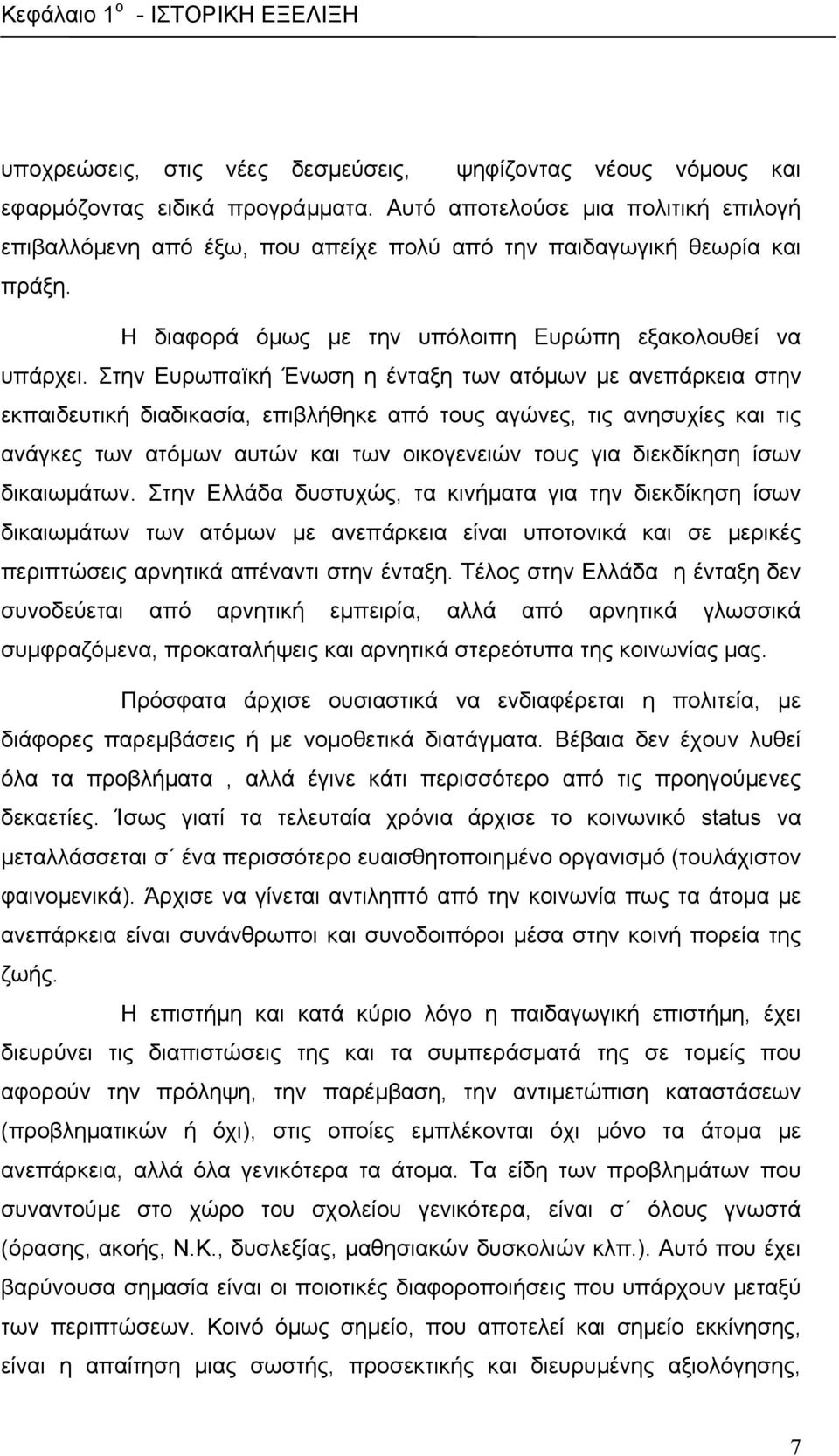 Κεφάλαιο 1ο - ΙΣΤΟΡΙΚΗ ΕΞΕΛΙΞΗ

υποχρεώσεις, στις νέες δεσμεύσεις, ψηφίζοντας νέους νόμους και εφαρμόζοντας ειδικά προγράμματα. Αυτό αποτελούσε μια πολιτική επιλογή επιβαλλόμενη από έξω, που απείχε πολύ από την παιδαγωγική θεωρία και πράξη.

Η διαφορά όμως με την υπόλοιπη Ευρώπη εξακολουθεί να υπάρχει. Στην Ευρωπαϊκή Ένωση η ένταξη των ατόμων με ανεπάρκεια στην εκπαιδευτική διαδικασία, επιβλήθηκε από τους αγώνες, τις ανησυχίες και τις ανάγκες των ατόμων αυτών και των οικογενειών τους για διεκδίκηση ίσων δικαιωμάτων. Στην Ελλάδα δυστυχώς, τα κινήματα για την διεκδίκηση ίσων δικαιωμάτων των ατόμων με ανεπάρκεια είναι υποτονικά και σε μερικές περιπτώσεις αρνητικά απέναντι στην ένταξη. Τέλος στην Ελλάδα η ένταξη δεν συνοδεύεται από αρνητική εμπειρία, αλλά από αρνητικά γλωσσικά συμφραζόμενα, προκαταλήψεις και αρνητικά στερεότυπα της κοινωνίας μας.

Πρόσφατα άρχισε ουσιαστικά να ενδιαφέρεται η πολιτεία, με διάφορες παρεμβάσεις ή με νομοθετικά διατάγματα. Βέβαια δεν έχουν λυθεί όλα τα προβλήματα , αλλά έγινε κάτι περισσότερο από τις προηγούμενες δεκαετίες. Ίσως γιατί τα τελευταία χρόνια άρχισε το κοινωνικό status να μεταλλάσσεται σ΄ ένα περισσότερο ευαισθητοποιημένο οργανισμό (τουλάχιστον φαινομενικά). Άρχισε να γίνεται αντιληπτό από την κοινωνία πως τα άτομα με ανεπάρκεια είναι συνάνθρωποι και συνοδοιπόροι μέσα στην κοινή πορεία της ζωής.

Η επιστήμη και κατά κύριο λόγο η παιδαγωγική επιστήμη, έχει διευρύνει τις διαπιστώσεις της και τα συμπεράσματά της σε τομείς που αφορούν την πρόληψη, την παρέμβαση, την αντιμετώπιση καταστάσεων (προβληματικών ή όχι), στις οποίες εμπλέκονται όχι μόνο τα άτομα με ανεπάρκεια, αλλά όλα γενικότερα τα άτομα. Τα είδη των προβλημάτων που συναντούμε στο χώρο του σχολείου γενικότερα, είναι σ΄ όλους γνωστά (όρασης, ακοής, Ν.Κ., δυσλεξίας, μαθησιακών δυσκολιών κλπ.). Αυτό που έχει βαρύνουσα σημασία είναι οι ποιοτικές διαφοροποιήσεις που υπάρχουν μεταξύ των περιπτώσεων. Κοινό όμως σημείο, που αποτελεί και σημείο εκκίνησης, είναι η απαίτηση μιας σωστής, προσεκτικής και διευρυμένης αξιολόγησης,

7